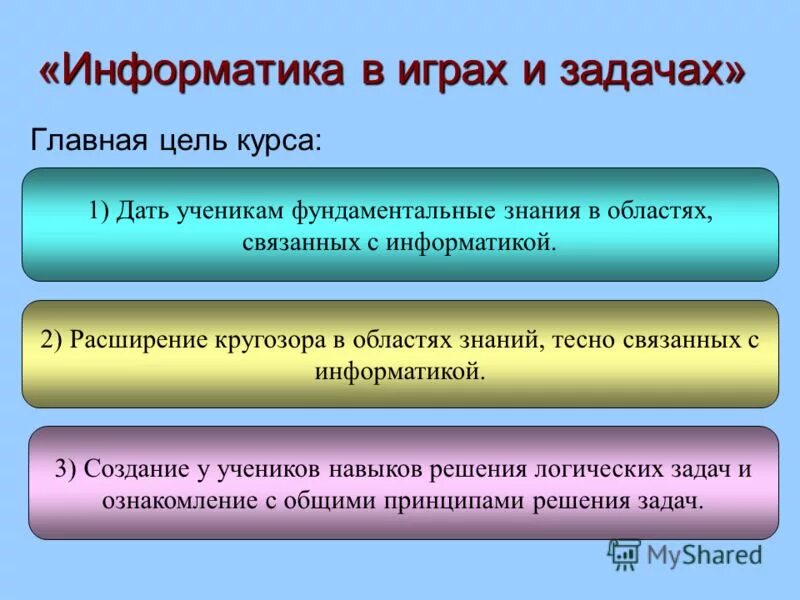 «Информатика в играх и задачах»

Главная цель курса:

1) Дать ученикам фундаментальные знания в областях, связанных с информатикой.

2) Расширение кругозора в областях знаний, тесно связанных с информатикой.

3) Создание у учеников навыков решения логических задач и ознакомление с общими принципами решения задач.

MyShared